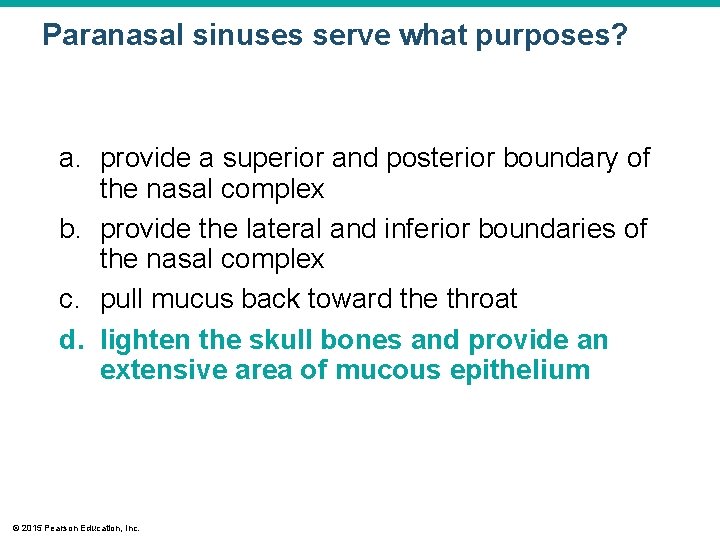 Paranasal sinuses serve what purposes?

a. provide a superior and posterior boundary of the nasal complex
b. provide the lateral and inferior boundaries of the nasal complex
c. pull mucus back toward the throat
d. lighten the skull bones and provide an extensive area of mucous epithelium

© 2015 Pearson Education, Inc.